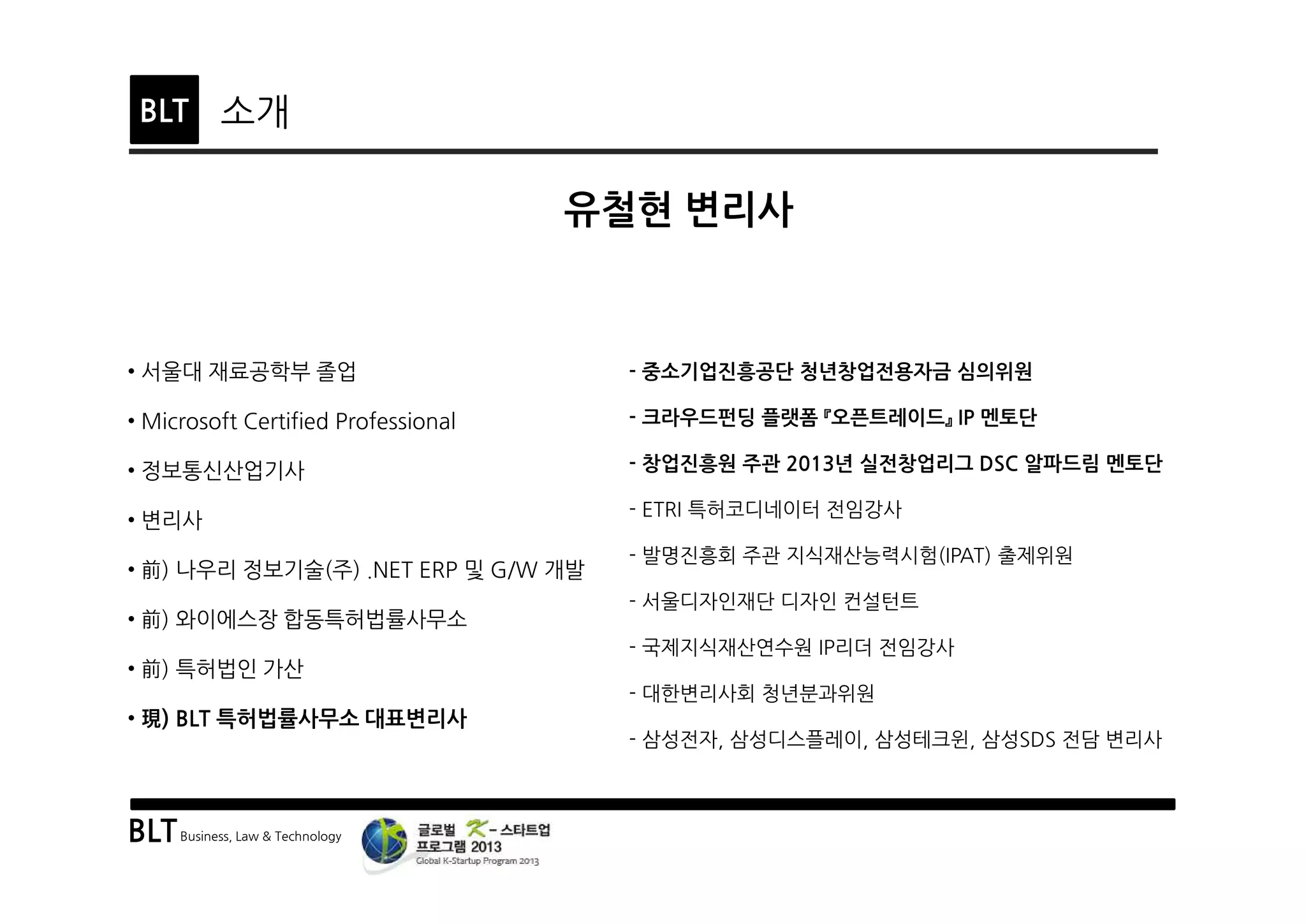 BLT 소개

유철현 변리사

• 서울대 재료공학부 졸업

• Microsoft Certified Professional

• 정보통신산업기사

• 변리사

• 前) 나우리 정보기술(주) .NET ERP 및 G/W 개발

• 前) 와이에스장 합동특허법률사무소

• 前) 특허법인 가산

• 現) BLT 특허법률사무소 대표변리사

- 중소기업진흥공단 청년창업전용자금 심의위원

- 크라우드펀딩 플랫폼 『오픈트레이드』 IP 멘토단

- 창업진흥원 주관 2013년 실전창업리그 DSC 알파드림 멘토단

- ETRI 특허코디네이터 전임강사

- 발명진흥회 주관 지식재산능력시험(IPAT) 출제위원

- 서울디자인재단 디자인 컨설턴트

- 국제지식재산연수원 IP리더 전임강사

- 대한변리사회 청년분과위원

- 삼성전자, 삼성디스플레이, 삼성테크윈, 삼성SDS 전담 변리사

BLT Business, Law & Technology

글로벌 K-스타트업 프로그램 2013
Global K-Startup Program 2013